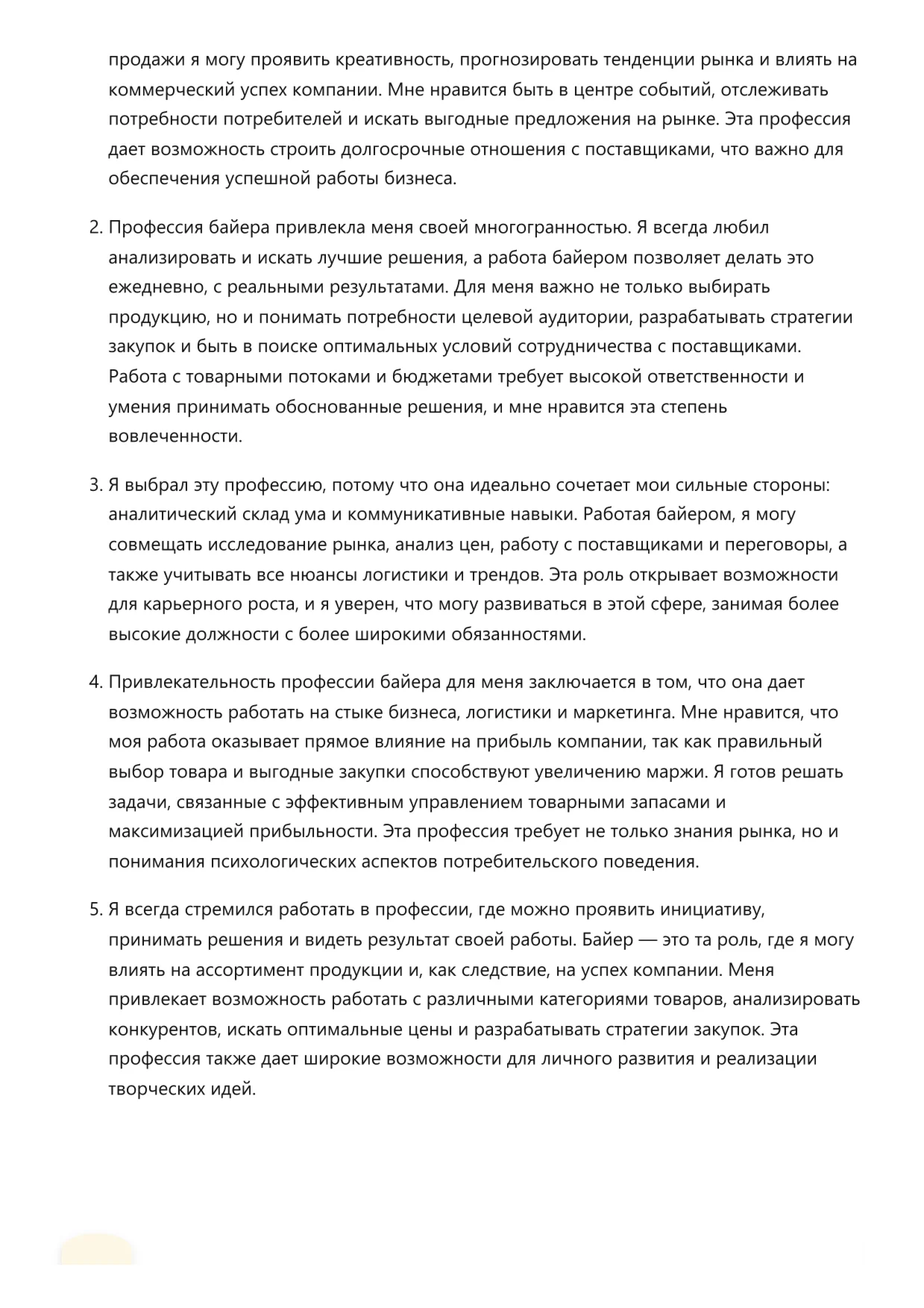 продажи я могу проявить креативность, прогнозировать тенденции рынка и влиять на коммерческий успех компании. Мне нравится быть в центре событий, отслеживать потребности потребителей и искать выгодные предложения на рынке. Эта профессия дает возможность строить долгосрочные отношения с поставщиками, что важно для обеспечения успешной работы бизнеса.

2. Профессия байера привлекла меня своей многогранностью. Я всегда любил анализировать и искать лучшие решения, а работа байером позволяет делать это ежедневно, с реальными результатами. Для меня важно не только выбирать продукцию, но и понимать потребности целевой аудитории, разрабатывать стратегии закупок и быть в поиске оптимальных условий сотрудничества с поставщиками. Работа с товарными потоками и бюджетами требует высокой ответственности и умения принимать обоснованные решения, и мне нравится эта степень вовлеченности.

3. Я выбрал эту профессию, потому что она идеально сочетает мои сильные стороны: аналитический склад ума и коммуникативные навыки. Работая байером, я могу совмещать исследование рынка, анализ цен, работу с поставщиками и переговоры, а также учитывать все нюансы логистики и трендов. Эта роль открывает возможности для карьерного роста, и я уверен, что могу развиваться в этой сфере, занимая более высокие должности с более широкими обязанностями.

4. Привлекательность профессии байера для меня заключается в том, что она дает возможность работать на стыке бизнеса, логистики и маркетинга. Мне нравится, что моя работа оказывает прямое влияние на прибыль компании, так как правильный выбор товара и выгодные закупки способствуют увеличению маржи. Я готов решать задачи, связанные с эффективным управлением товарными запасами и максимизацией прибыльности. Эта профессия требует не только знания рынка, но и понимания психологических аспектов потребительского поведения.

5. Я всегда стремился работать в профессии, где можно проявить инициативу, принимать решения и видеть результат своей работы. Байер — это та роль, где я могу влиять на ассортимент продукции и, как следствие, на успех компании. Меня привлекает возможность работать с различными категориями товаров, анализировать конкурентов, искать оптимальные цены и разрабатывать стратегии закупок. Эта профессия также дает широкие возможности для личного развития и реализации творческих идей.